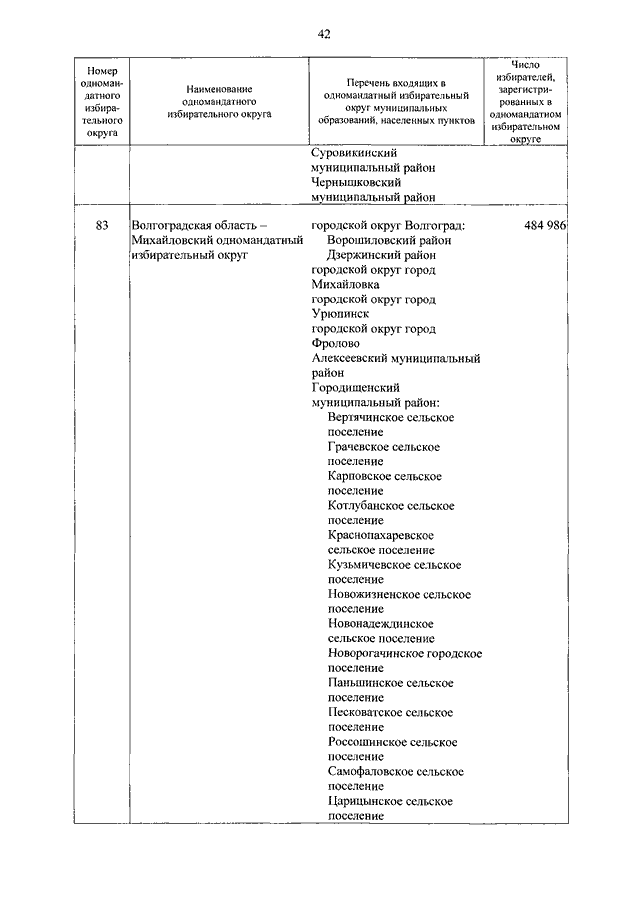 42

| Номер одномандатного избирательного округа | Наименование одномандатного избирательного округа | Перечень входящих в одномандатный избирательный округ муниципальных образований, населенных пунктов | Число избирателей, зарегистрированных в одномандатном избирательном округе |
|---|---|---|---|
| | | Суровикинский муниципальный район Чернышковский муниципальный район | |
| 83 | Волгоградская область – Михайловский одномандатный избирательный округ | городской округ Волгоград: Ворошиловский район Дзержинский район городской округ город Михайловка городской округ город Урюпинск городской округ город Фролово Алексеевский муниципальный район Городищенский муниципальный район: Вертячинское сельское поселение Грачевское сельское поселение Карповское сельское поселение Котлубанское сельское поселение Краснопахаревское сельское поселение Кузьмичевское сельское поселение Новожизненское сельское поселение Новонадеждинское сельское поселение Новорогачинское городское поселение Паньшинское сельское поселение Песковатское сельское поселение Россошинское сельское поселение Самофаловское сельское поселение Царицынское сельское поселение | 484 986 |